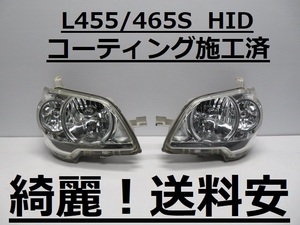 L455/465S HID
コーティング施工済

綺麗！送料安